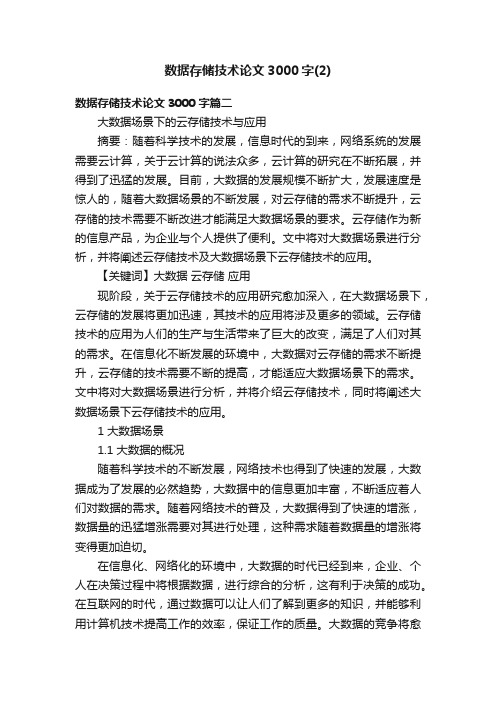 数据存储技术论文3000字(2)

数据存储技术论文3000字篇二

大数据场景下的云存储技术与应用

摘要：随着科学技术的发展，信息时代的到来，网络系统的发展需要云计算，关于云计算的说法众多，云计算的研究在不断拓展，并得到了迅猛的发展。目前，大数据的发展规模不断扩大，发展速度是惊人的，随着大数据场景的不断发展，对云存储的需求不断提升，云存储的技术需要不断改进才能满足大数据场景的要求。云存储作为新的信息产品，为企业与个人提供了便利。文中将对大数据场景进行分析，并将阐述云存储技术及大数据场景下云存储技术的应用。

【关键词】大数据 云存储 应用

现阶段，关于云存储技术的应用研究愈加深入，在大数据场景下，云存储的发展将更加迅速，其技术的应用将涉及更多的领域。云存储技术的应用为人们的生产与生活带来了巨大的改变，满足了人们对其的需求。在信息化不断发展的环境中，大数据对云存储的需求不断提升，云存储的技术需要不断的提高，才能适应大数据场景下的需求。文中将对大数据场景进行分析，并将介绍云存储技术，同时将阐述大数据场景下云存储技术的应用。

1 大数据场景

1.1 大数据的概况

随着科学技术的不断发展，网络技术也得到了快速的发展，大数据成为了发展的必然趋势，大数据中的信息更加丰富，不断适应着人们对数据的需求。随着网络技术的普及，大数据得到了快速的增涨，数据量的迅猛增涨需要对其进行处理，这种需求随着数据量的增涨将变得更加迫切。

在信息化、网络化的环境中，大数据的时代已经到来，企业、个人在决策过程中将根据数据，进行综合的分析，这有利于决策的成功。在互联网的时代，通过数据可以让人们了解到更多的知识，并能够利用计算机技术提高工作的效率，保证工作的质量。大数据的竞争将愈